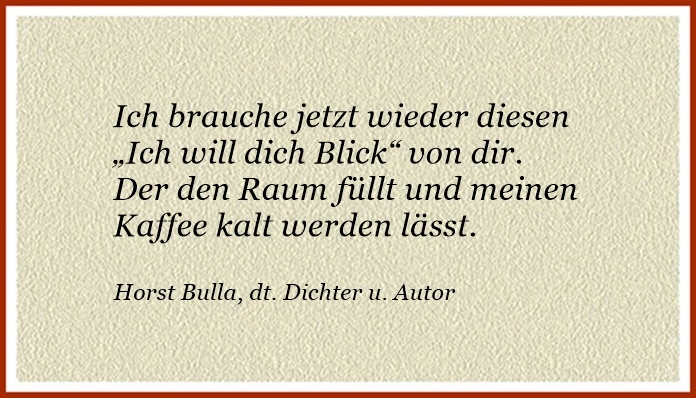 Ich brauche jetzt wieder diesen „Ich will dich Blick“ von dir. Der den Raum füllt und meinen Kaffee kalt werden lässt.

Horst Bulla, dt. Dichter u. Autor